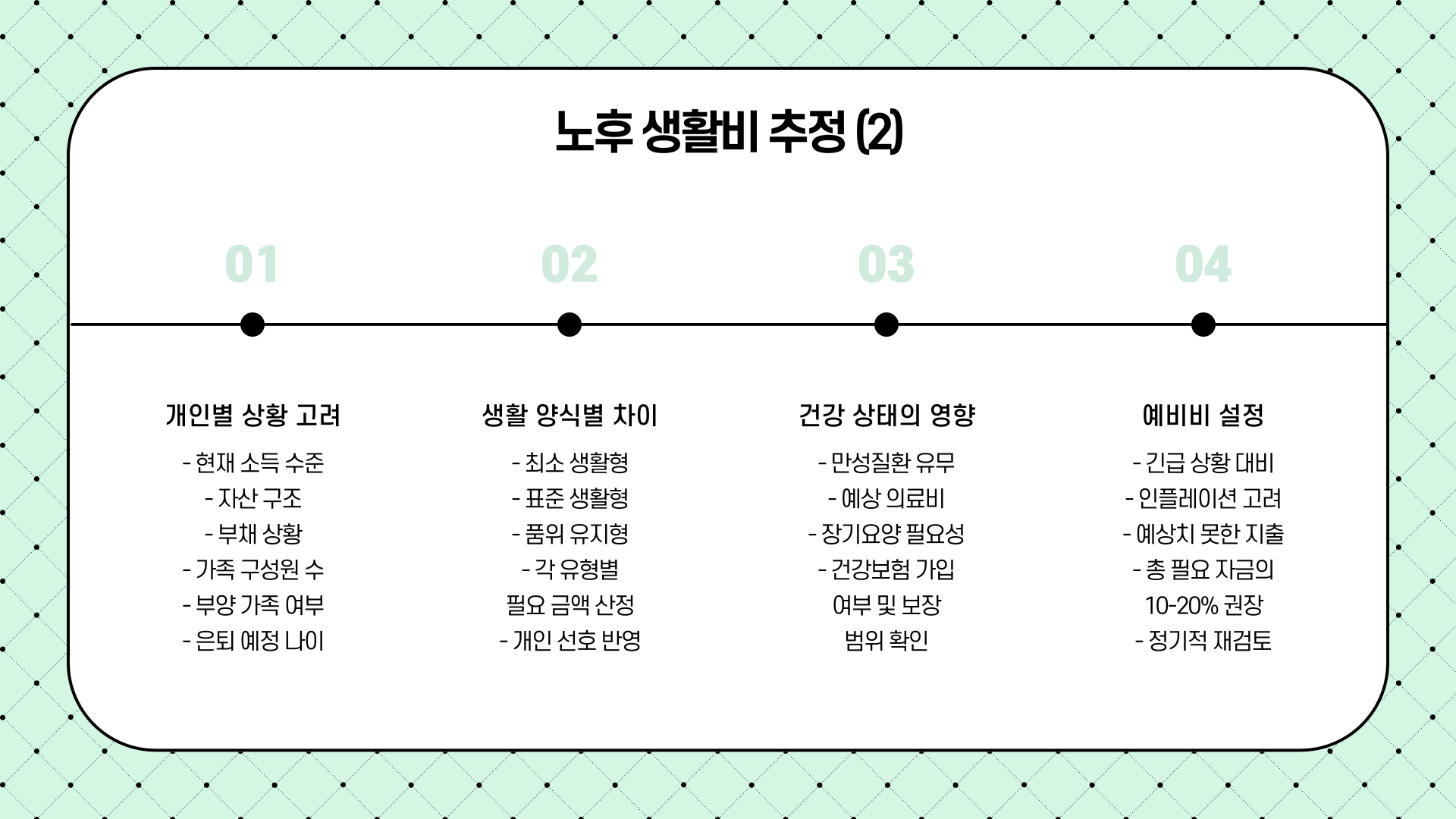 노후 생활비 추정 (2)

01

개인별 상황 고려

- 현재 소득 수준
- 자산 구조
- 부채 상황
- 가족 구성원 수
- 부양 가족 여부
- 은퇴 예정 나이

02

생활 양식별 차이

- 최소 생활형
- 표준 생활형
- 품위 유지형
- 각 유형별 필요 금액 산정
- 개인 선호 반영

03

건강 상태의 영향

- 만성질환 유무
- 예상 의료비
- 장기요양 필요성
- 건강보험 가입 여부 및 보장 범위 확인

04

예비비 설정

- 긴급 상황 대비
- 인플레이션 고려
- 예상치 못한 지출
- 총 필요 자금의 10-20% 권장
- 정기적 재검토